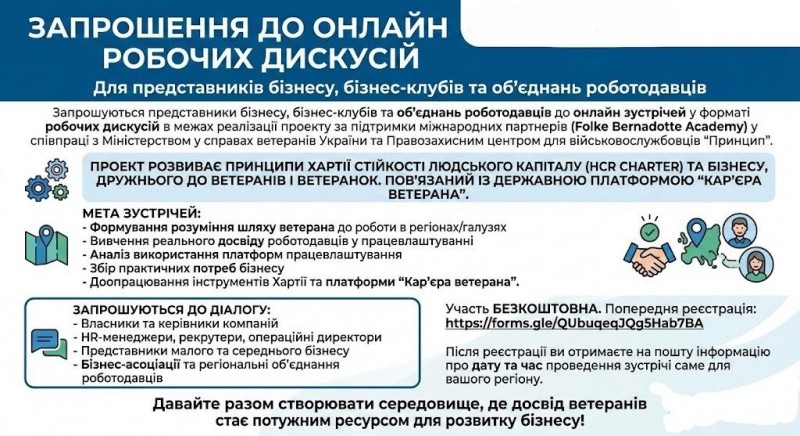 ЗАПРОШЕННЯ ДО ОНЛАЙН РОБОЧИХ ДИСКУСІЙ

Для представників бізнесу, бізнес-клубів та об'єднань роботодавців

Запрошуються представники бізнесу, бізнес-клубів та об'єднань роботодавців до онлайн зустрічей у форматі робочих дискусій в межах реалізації проекту за підтримки міжнародних партнерів (Folke Bernadotte Academy) у співпраці з Міністерством у справах ветеранів України та Правозахисним центром для військовослужбовців "Принцип".

ПРОЕКТ РОЗВИВАЄ ПРИНЦИПИ ХАРТІЇ СТІЙКОСТІ ЛЮДСЬКОГО КАПІТАЛУ (HCR CHARTER) ТА БІЗНЕСУ, ДРУЖНЬОГО ДО ВЕТЕРАНІВ І ВЕТЕРАНОК. ПОВ'ЯЗАНИЙ ІЗ ДЕРЖАВНОЮ ПЛАТФОРМОЮ "КАР'ЄРА ВЕТЕРАНА".

МЕТА ЗУСТРІЧЕЙ:
- Формування розуміння шляху ветерана до роботи в регіонах/галузях
- Вивчення реального досвіду роботодавців у працевлаштуванні
- Аналіз використання платформ працевлаштування
- Збір практичних потреб бізнесу
- Доопрацювання інструментів Хартії та платформи "Кар'єра ветерана".

ЗАПРОШУЮТЬСЯ ДО ДІАЛОГУ:
- Власники та керівники компаній
- HR-менеджери, рекрутери, операційні директори
- Представники малого та середнього бізнесу
- Бізнес-асоціації та регіональні об'єднання роботодавців

Участь БЕЗКОШТОВНА. Попередня реєстрація: https://forms.gle/QUbuqeqJQg5Hab7BA

Після реєстрації ви отримаєте на пошту інформацію про дату та час проведення зустрічі саме для вашого регіону.

Давайте разом створювати середовище, де досвід ветеранів стає потужним ресурсом для розвитку бізнесу!